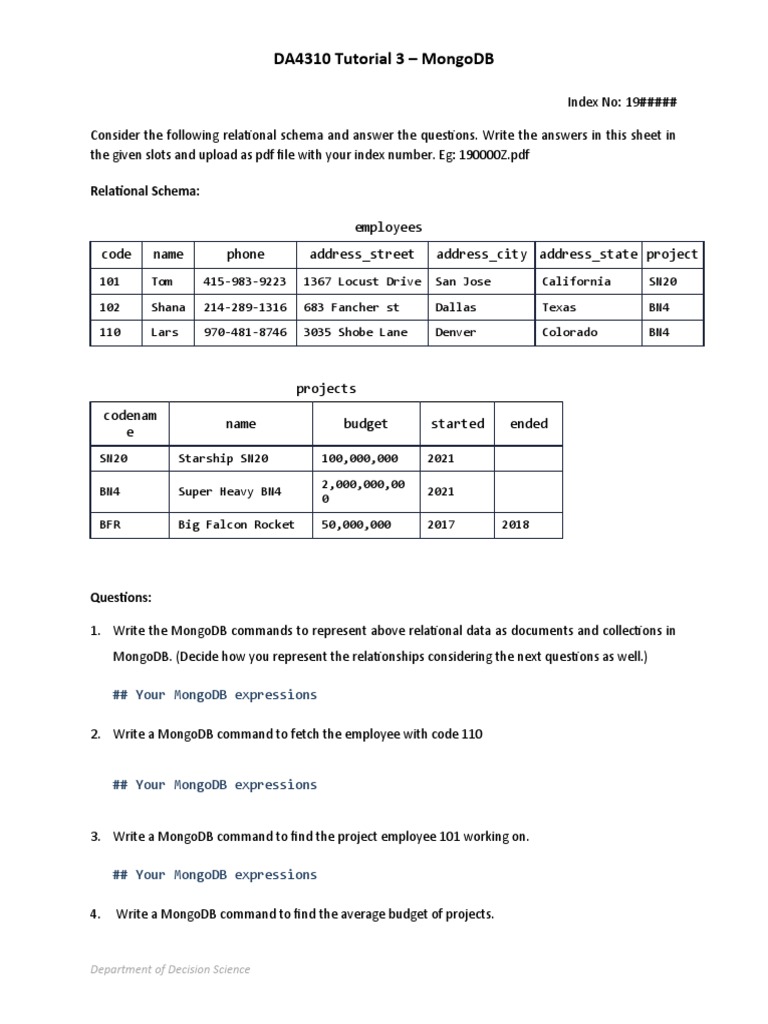 DA4310 Tutorial 3 – MongoDB

Index No: 19#####

Consider the following relational schema and answer the questions. Write the answers in this sheet in the given slots and upload as pdf file with your index number. Eg: 190000Z.pdf

Relational Schema:

employees

| code | name | phone | address_street | address_city | address_state | project |
|---|---|---|---|---|---|---|
| 101 | Tom | 415-983-9223 | 1367 Locust Drive | San Jose | California | SN20 |
| 102 | Shana | 214-289-1316 | 683 Fancher st | Dallas | Texas | BN4 |
| 110 | Lars | 970-481-8746 | 3035 Shobe Lane | Denver | Colorado | BN4 |

projects

| codename | name | budget | started | ended |
|---|---|---|---|---|
| SN20 | Starship SN20 | 100,000,000 | 2021 | |
| BN4 | Super Heavy BN4 | 2,000,000,000 | 2021 | |
| BFR | Big Falcon Rocket | 50,000,000 | 2017 | 2018 |

Questions:

1. Write the MongoDB commands to represent above relational data as documents and collections in MongoDB. (Decide how you represent the relationships considering the next questions as well.)

## Your MongoDB expressions

2. Write a MongoDB command to fetch the employee with code 110

## Your MongoDB expressions

3. Write a MongoDB command to find the project employee 101 working on.

## Your MongoDB expressions

4. Write a MongoDB command to find the average budget of projects.

Department of Decision Science